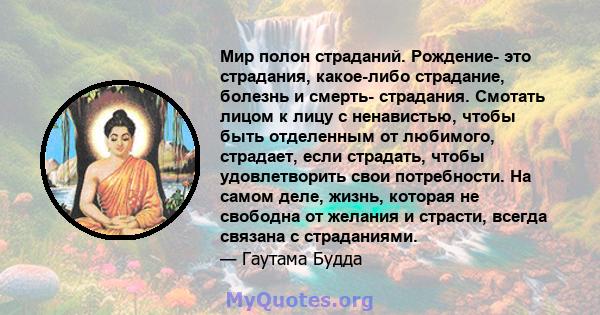 Мир полон страданий. Рождение- это страдания, какое-либо страдание, болезнь и смерть- страдания. Смотать лицом к лицу с ненавистью, чтобы быть отделенным от любимого, страдает, если страдать, чтобы удовлетворить свои потребности. На самом деле, жизнь, которая не свободна от желания и страсти, всегда связана с страданиями.
— Гаутама Будда

MyQuotes.org